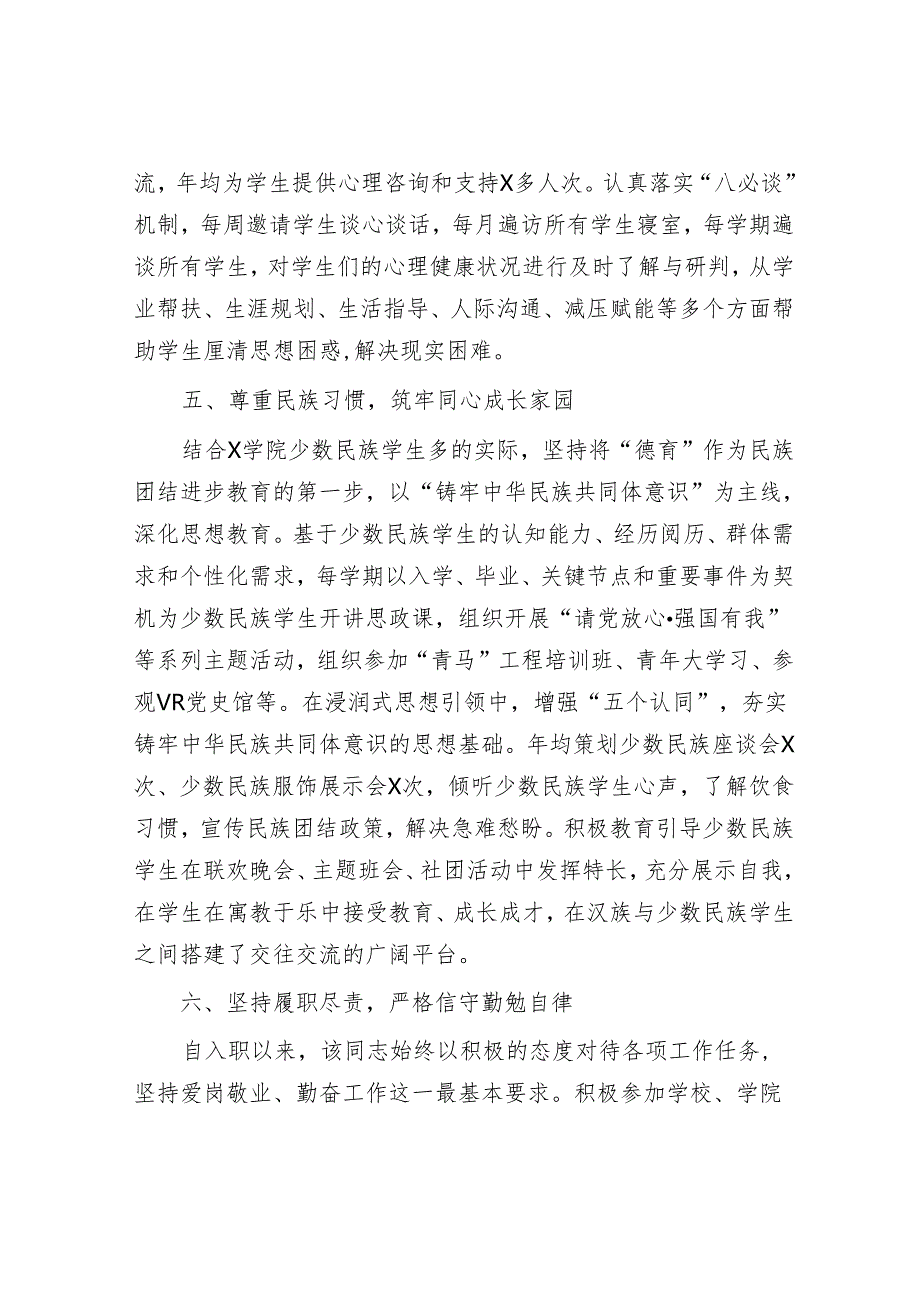 流，年均为学生提供心理咨询和支持X多人次。认真落实“八必谈”机制，每周邀请学生谈心谈话，每月遍访所有学生寝室，每学期遍谈所有学生，对学生们的心理健康状况进行及时了解与研判，从学业帮扶、生涯规划、生活指导、人际沟通、减压赋能等多个方面帮助学生厘清思想困惑,解决现实困难。

五、尊重民族习惯，筑牢同心成长家园

结合X学院少数民族学生多的实际，坚持将“德育”作为民族团结进步教育的第一步，以“铸牢中华民族共同体意识”为主线，深化思想教育。基于少数民族学生的认知能力、经历阅历、群体需求和个性化需求，每学期以入学、毕业、关键节点和重要事件为契机为少数民族学生开讲思政课，组织开展“请党放心•强国有我”等系列主题活动，组织参加“青马”工程培训班、青年大学习、参观VR党史馆等。在浸润式思想引领中，增强“五个认同”，夯实铸牢中华民族共同体意识的思想基础。年均策划少数民族座谈会X次、少数民族服饰展示会X次，倾听少数民族学生心声，了解饮食习惯，宣传民族团结政策，解决急难愁盼。积极教育引导少数民族学生在联欢晚会、主题班会、社团活动中发挥特长，充分展示自我，在学生在寓教于乐中接受教育、成长成才，在汉族与少数民族学生之间搭建了交往交流的广阔平台。

六、坚持履职尽责，严格信守勤勉自律

自入职以来，该同志始终以积极的态度对待各项工作任务，坚持爱岗敬业、勤奋工作这一最基本要求。积极参加学校、学院